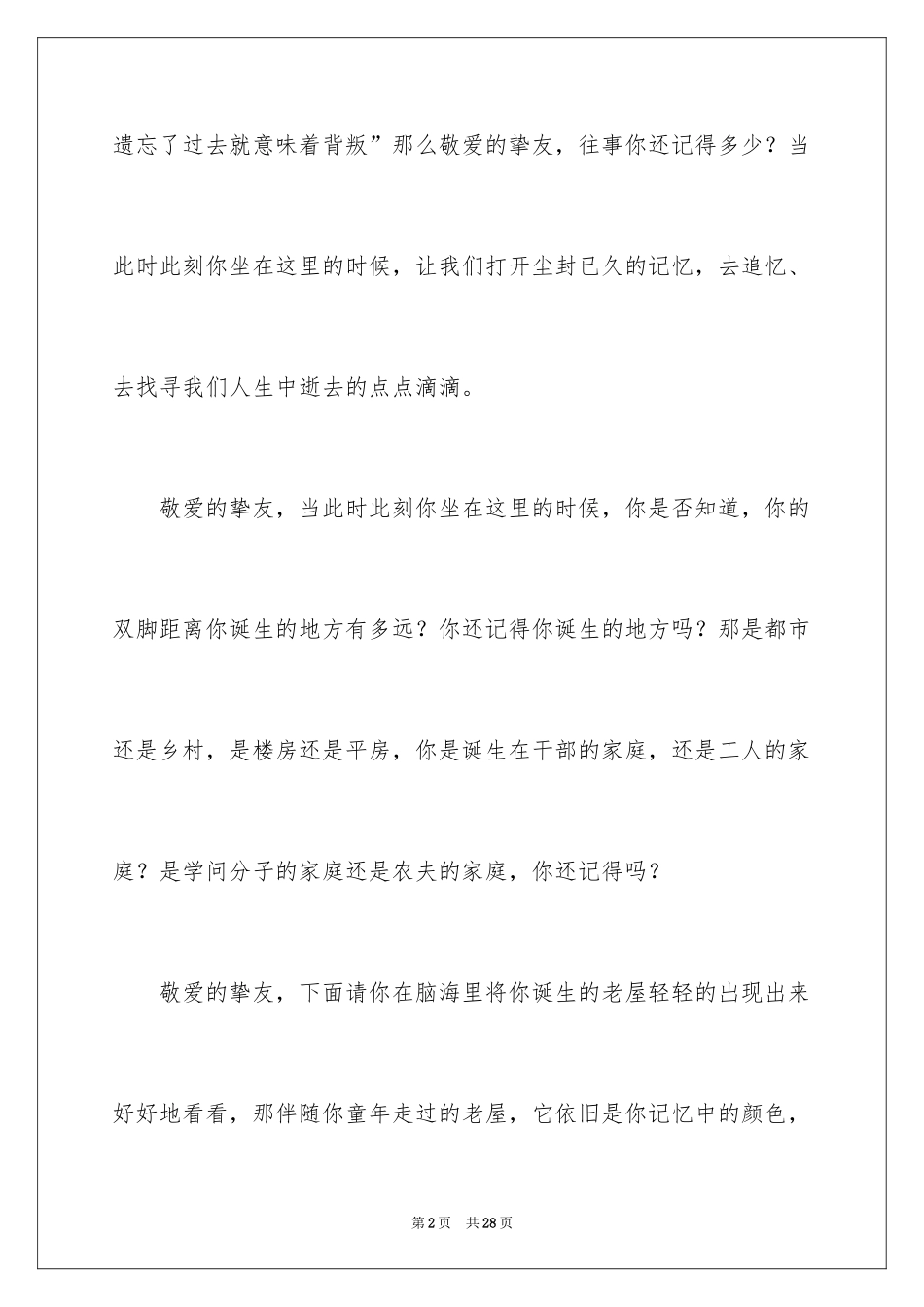 遗忘了过去就意味着背叛”那么敬爱的挚友，往事你还记得多少？当此时此刻你坐在这里的时候，让我们打开尘封已久的记忆，去追忆、去找寻我们人生中逝去的点点滴滴。

敬爱的挚友，当此时此刻你坐在这里的时候，你是否知道，你的双脚距离你诞生的地方有多远？你还记得你诞生的地方吗？那是都市还是乡村，是楼房还是平房，你是诞生在干部的家庭，还是工人的家庭？是学问分子的家庭还是农夫的家庭，你还记得吗？

敬爱的挚友，下面请你在脑海里将你诞生的老屋轻轻的出现出来好好地看看，那伴随你童年走过的老屋，它依旧是你记忆中的颜色，

第2页 共28页